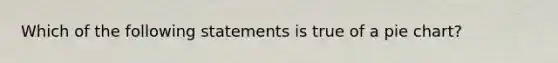 Which of the following statements is true of a pie chart?